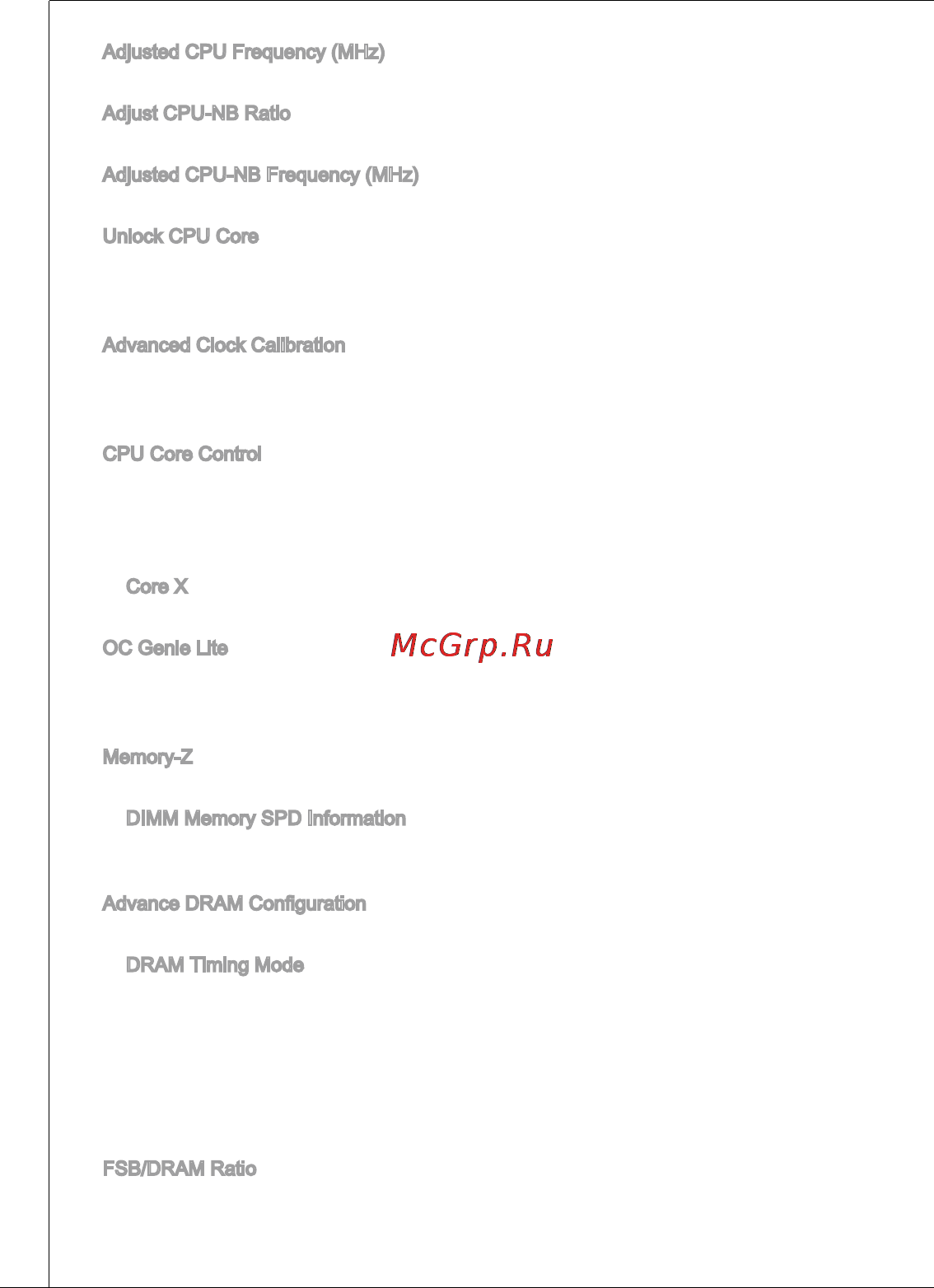 Adjusted CPU Frequency (MHz)

Adjust CPU-NB Ratio

Adjusted CPU-NB Frequency (MHz)

Unlock CPU Core

Advanced Clock Calibration

CPU Core Control

Core X

OC Genie Lite

McGrp.Ru

Memory-Z

DIMM Memory SPD Information

Advance DRAM Configuration

DRAM Timing Mode

FSB/DRAM Ratio